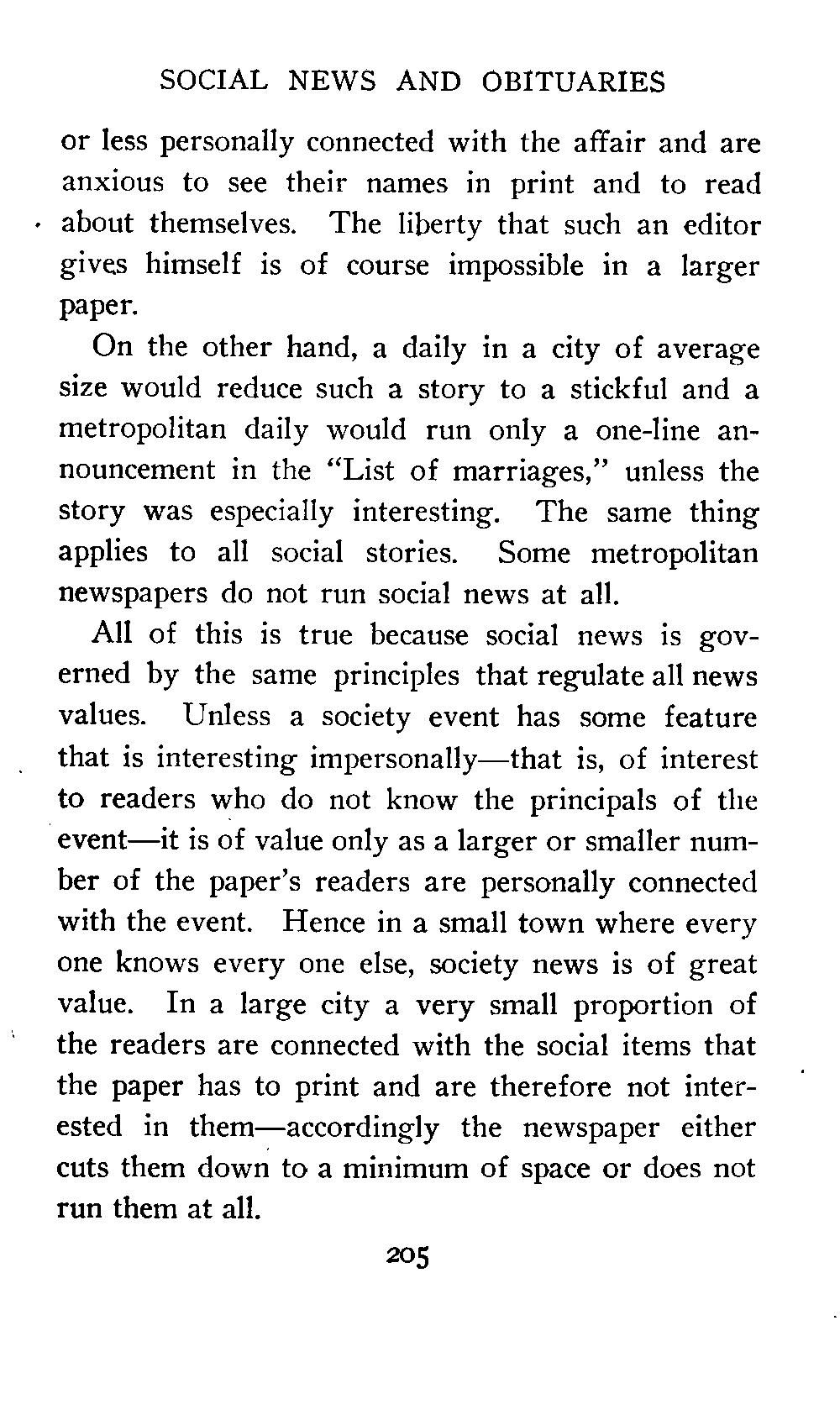 SOCIAL NEWS AND OBITUARIES

or less personally connected with the affair and are anxious to see their names in print and to read about themselves. The liberty that such an editor gives himself is of course impossible in a larger paper.

On the other hand, a daily in a city of average size would reduce such a story to a stickful and a metropolitan daily would run only a one-line announcement in the "List of marriages," unless the story was especially interesting. The same thing applies to all social stories. Some metropolitan newspapers do not run social news at all.

All of this is true because social news is governed by the same principles that regulate all news values. Unless a society event has some feature that is interesting impersonally—that is, of interest to readers who do not know the principals of the event—it is of value only as a larger or smaller number of the paper's readers are personally connected with the event. Hence in a small town where every one knows every one else, society news is of great value. In a large city a very small proportion of the readers are connected with the social items that the paper has to print and are therefore not interested in them—accordingly the newspaper either cuts them down to a minimum of space or does not run them at all.

205